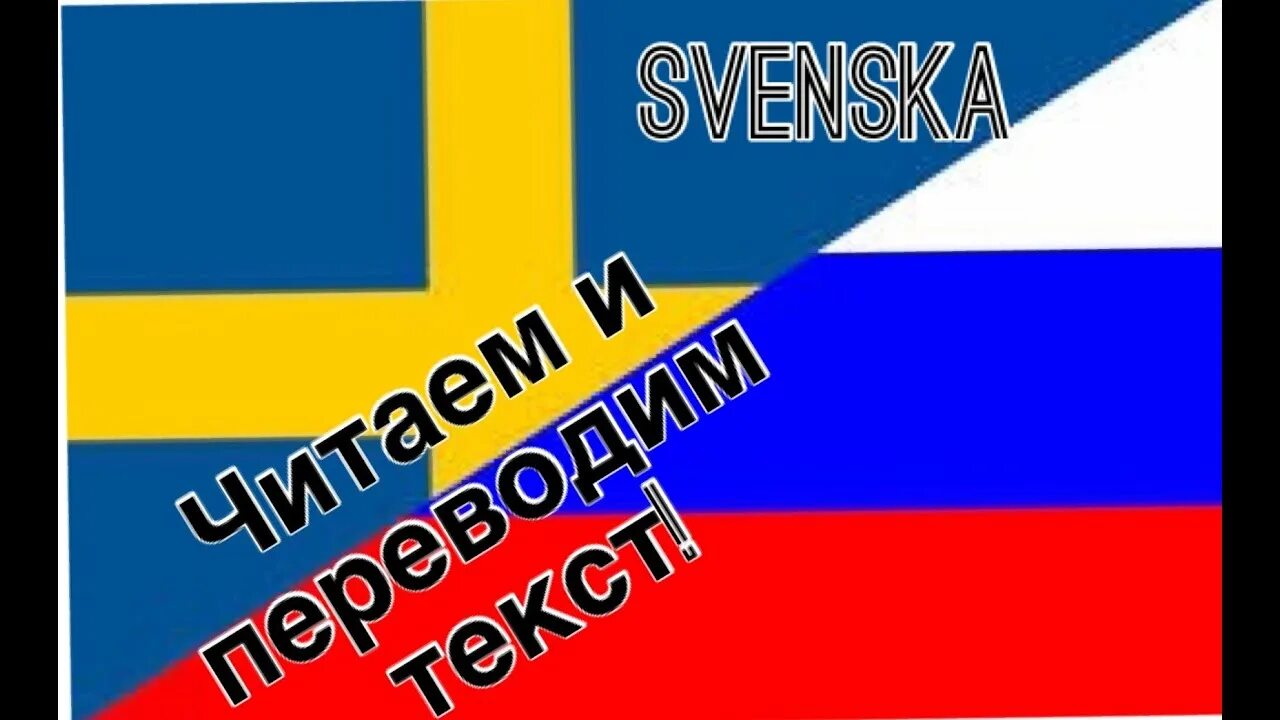 SVENSKA

Читаем и переводим текст!